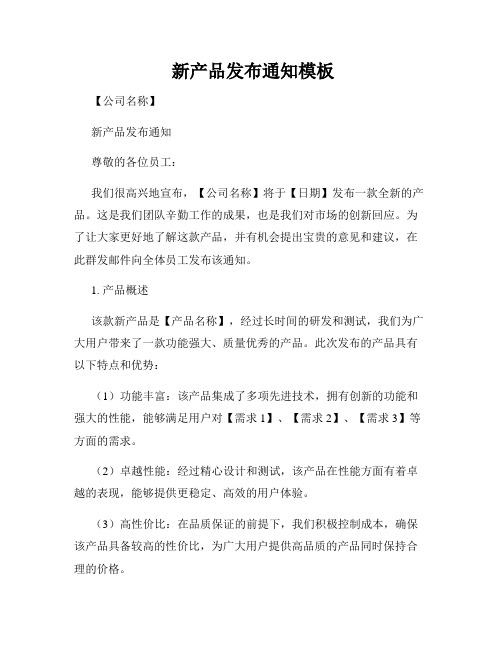 新产品发布通知模板

【公司名称】

新产品发布通知

尊敬的各位员工：

我们很高兴地宣布，【公司名称】将于【日期】发布一款全新的产品。这是我们团队辛勤工作的成果，也是我们对市场的创新回应。为了让大家更好地了解这款产品，并有机会提出宝贵的意见和建议，在此群发邮件向全体员工发布该通知。

1. 产品概述

该款新产品是【产品名称】，经过长时间的研发和测试，我们为广大用户带来了一款功能强大、质量优秀的产品。此次发布的产品具有以下特点和优势：

（1）功能丰富：该产品集成了多项先进技术，拥有创新的功能和强大的性能，能够满足用户对【需求 1】、【需求 2】、【需求 3】等方面的需求。

（2）卓越性能：经过精心设计和测试，该产品在性能方面有着卓越的表现，能够提供更稳定、高效的用户体验。

（3）高性价比：在品质保证的前提下，我们积极控制成本，确保该产品具备较高的性价比，为广大用户提供高品质的产品同时保持合理的价格。